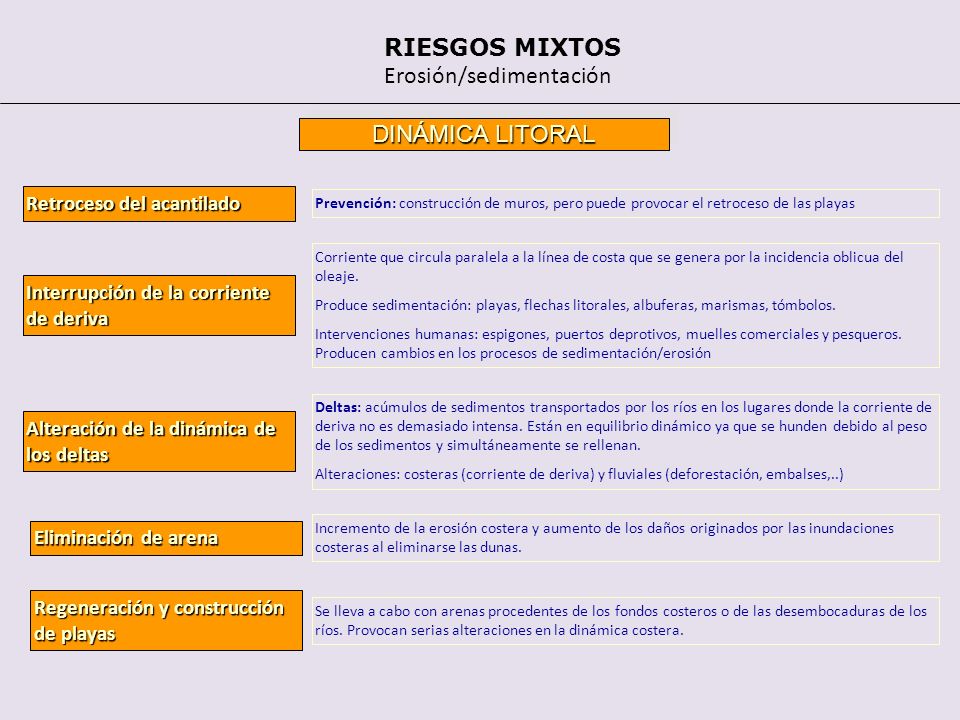 RIESGOS MIXTOS
Erosión/sedimentación

DINÁMICA LITORAL

Retroceso del acantilado

Prevención: construcción de muros, pero puede provocar el retroceso de las playas

Interrupción de la corriente de deriva

Corriente que circula paralela a la línea de costa que se genera por la incidencia oblicua del oleaje.

Produce sedimentación: playas, flechas litorales, albuferas, marismas, tómbolos.

Intervenciones humanas: espigones, puertos deprotivos, muelles comerciales y pesqueros. Producen cambios en los procesos de sedimentación/erosión

Alteración de la dinámica de los deltas

Deltas: acúmulos de sedimentos transportados por los ríos en los lugares donde la corriente de deriva no es demasiado intensa. Están en equilibrio dinámico ya que se hunden debido al peso de los sedimentos y simultáneamente se rellenan.

Alteraciones: costeras (corriente de deriva) y fluviales (deforestación, embalses,..)

Eliminación de arena

Incremento de la erosión costera y aumento de los daños originados por las inundaciones costeras al eliminarse las dunas.

Regeneración y construcción de playas

Se lleva a cabo con arenas procedentes de los fondos costeros o de las desembocaduras de los ríos. Provocan serias alteraciones en la dinámica costera.